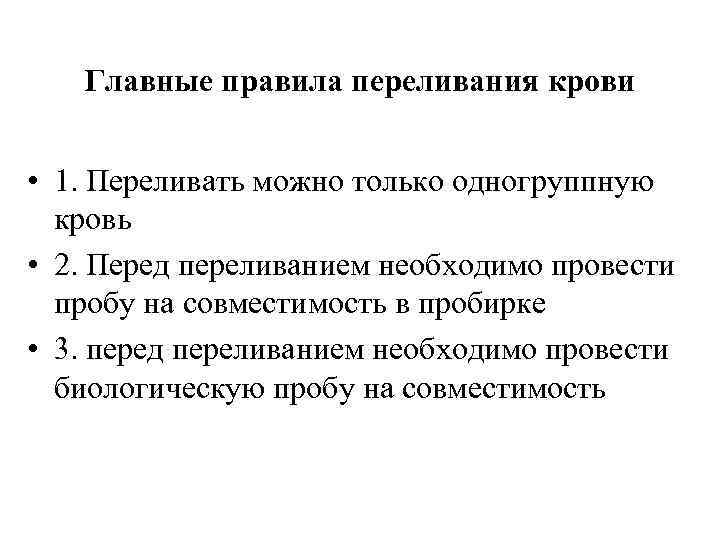 Главные правила переливания крови

• 1. Переливать можно только одногруппную кровь
• 2. Перед переливанием необходимо провести пробу на совместимость в пробирке
• 3. перед переливанием необходимо провести биологическую пробу на совместимость